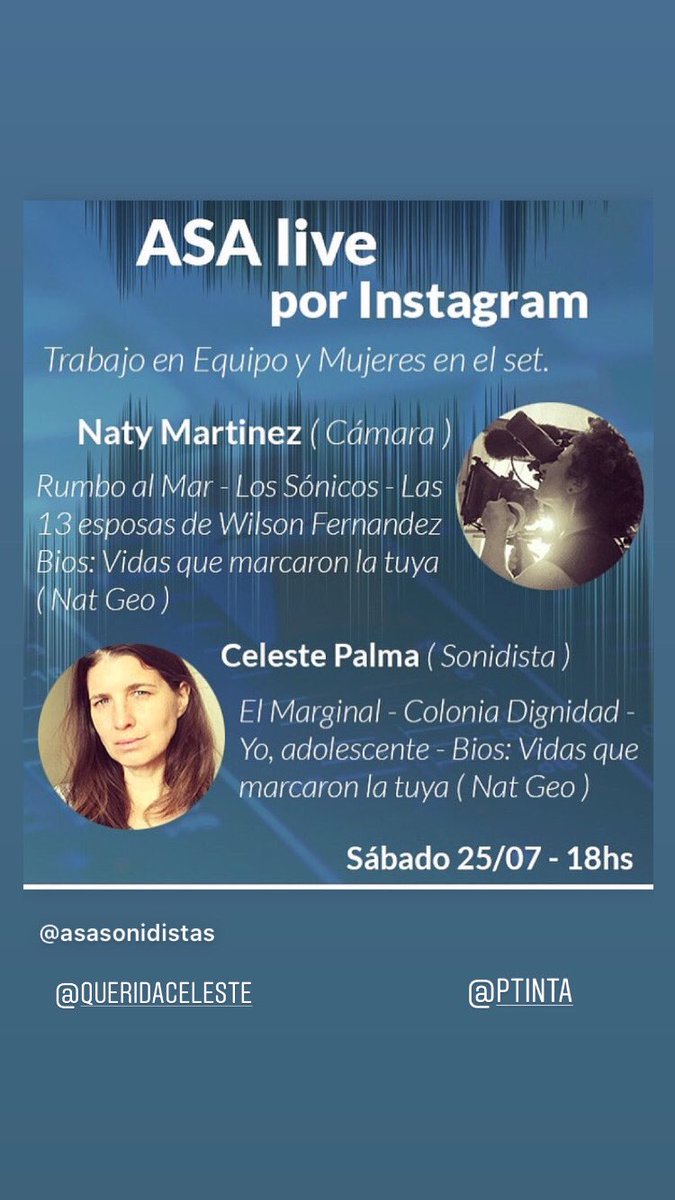 ASA live
por Instagram

Trabajo en Equipo y Mujeres en el set.

Naty Martinez ( Cámara )

Rumbo al Mar - Los Sónicos - Las 13 esposas de Wilson Fernandez Bios: Vidas que marcaron la tuya ( Nat Geo )

Celeste Palma ( Sonidista )

El Marginal - Colonia Dignidad - Yo, adolescente - Bios: Vidas que marcaron la tuya ( Nat Geo )

Sábado 25/07 - 18hs

@asasonidistas

@QUERIDACELESTE

@PTINTA